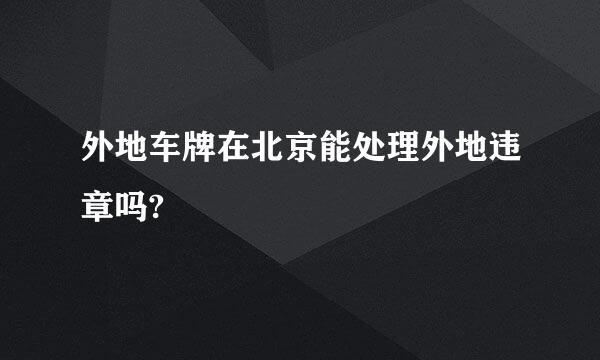 外地车牌在北京能处理外地违章吗?